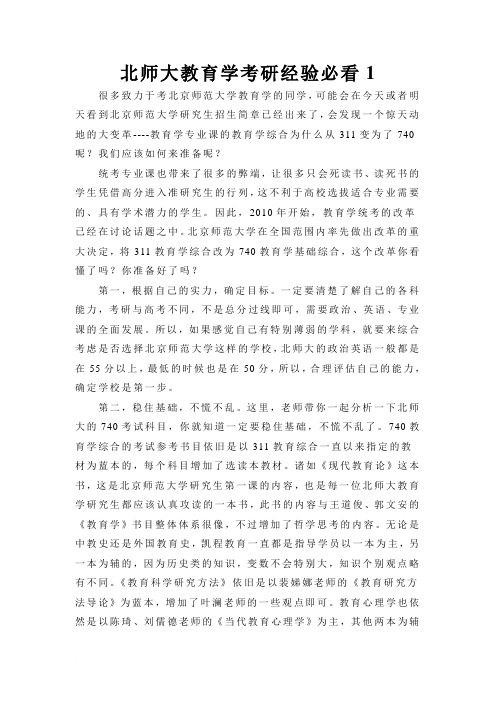 北师大教育学考研经验必看 1

很多致力于考北京师范大学教育学的同学，可能会在今天或者明天看到北京师范大学研究生招生简章已经出来了，会发现一个惊天动地的大变革----教育学专业课的教育学综合为什么从 311 变为了 740 呢？我们应该如何来准备呢？

统考专业课也带来了很多的弊端，让很多只会死读书、读死书的学生凭借高分进入准研究生的行列，这不利于高校选拔适合专业需要的、具有学术潜力的学生。因此，2010 年开始，教育学统考的改革已经在讨论话题之中。北京师范大学在全国范围内率先做出改革的重大决定，将 311 教育学综合改为 740 教育学基础综合，这个改革你看懂了吗？你准备好了吗？

第一，根据自己的实力，确定目标。一定要清楚了解自己的各科能力，考研与高考不同，不是总分过线即可，需要政治、英语、专业课的全面发展。所以，如果感觉自己有特别薄弱的学科，就要来综合考虑是否选择北京师范大学这样的学校，北师大的政治英语一般都是在 55 分以上，最低的时候也是在 50 分，所以，合理评估自己的能力，确定学校是第一步。

第二，稳住基础，不慌不乱。这里，老师带你一起分析一下北师大的 740 考试科目，你就知道一定要稳住基础，不慌不乱了。740 教育学综合的考试参考书目依旧是以 311 教育综合一直以来指定的教材为蓝本的，每个科目增加了选读本教材。诸如《现代教育论》这本书，这是北京师范大学研究生第一课的内容，也是每一位北师大教育学研究生都应该认真攻读的一本书，此书的内容与王道俊、郭文安的《教育学》书目整体体系很像，不过增加了哲学思考的内容。无论是中教史还是外国教育史，凯程教育一直都是指导学员以一本为主，另一本为辅的，因为历史类的知识，变数不会特别大，知识个别观点略有不同。《教育科学研究方法》依旧是以裴娣娜老师的《教育研究方法导论》为蓝本，增加了叶澜老师的一些观点即可。教育心理学也依然是以陈琦、刘儒德老师的《当代教育心理学》为主，其他两本为辅